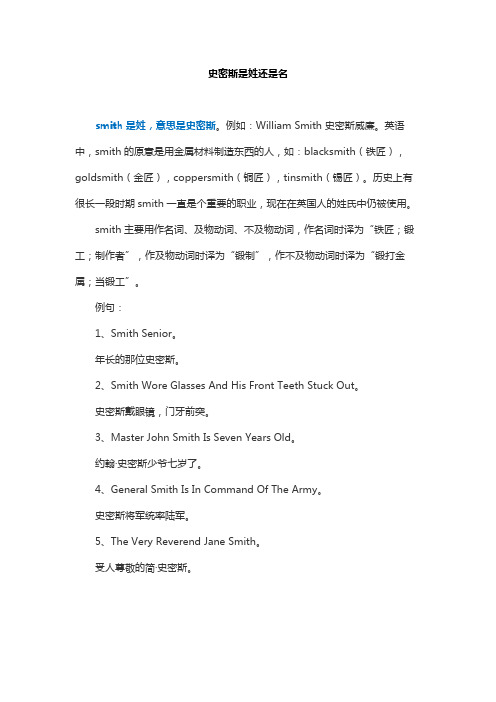 史密斯是姓还是名

smith 是姓，意思是史密斯。例如：William Smith 史密斯威廉。英语中，smith 的原意是用金属材料制造东西的人，如：blacksmith（铁匠），goldsmith（金匠），coppersmith（铜匠），tinsmith（锡匠）。历史上有很长一段时期 smith 一直是个重要的职业，现在在英国人的姓氏中仍被使用。

smith 主要用作名词、及物动词、不及物动词，作名词时译为“铁匠；锻工；制作者”，作及物动词时译为“锻制”，作不及物动词时译为“锻打金属；当锻工”。

例句：

1、Smith Senior。

年长的那位史密斯。

2、Smith Wore Glasses And His Front Teeth Stuck Out。

史密斯戴眼镜，门牙前突。

3、Master John Smith Is Seven Years Old。

约翰·史密斯少爷七岁了。

4、General Smith Is In Command Of The Army。

史密斯将军统率陆军。

5、The Very Reverend Jane Smith。

受人尊敬的简·史密斯。